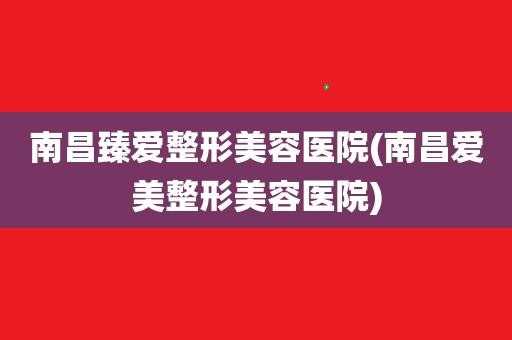 南昌臻爱整形美容医院(南昌爱美整形美容医院)